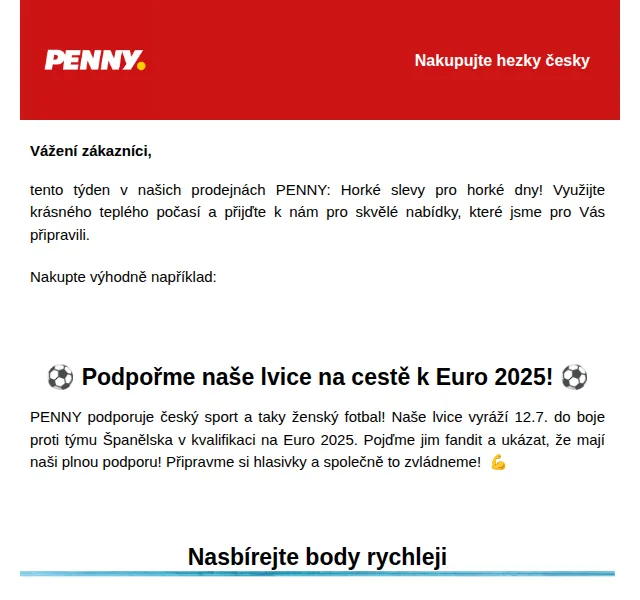 PENNY.

Nakupujte hezky česky

Vážení zákazníci,

tento týden v našich prodejnách PENNY: Horké slevy pro horké dny! Využijte krásného teplého počasí a přijďte k nám pro skvělé nabídky, které jsme pro Vás připravili.

Nakupte výhodně například:

⚽ Podpořme naše lvice na cestě k Euro 2025! ⚽

PENNY podporuje český sport a taky ženský fotbal! Naše lvice vyráží 12.7. do boje proti týmu Španělska v kvalifikaci na Euro 2025. Pojďme jim fandit a ukázat, že mají naši plnou podporu! Připravme si hlasivky a společně to zvládneme! 💪

Nasbírejte body rychleji